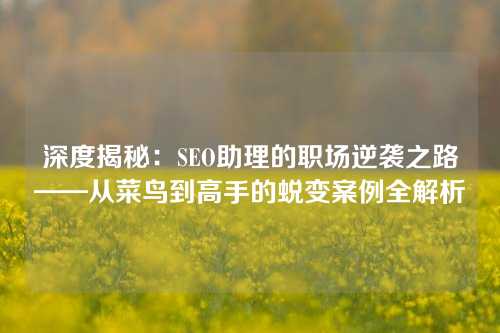 深度揭秘：SEO助理的职场逆袭之路——从菜鸟到高手的蜕变案例全解析